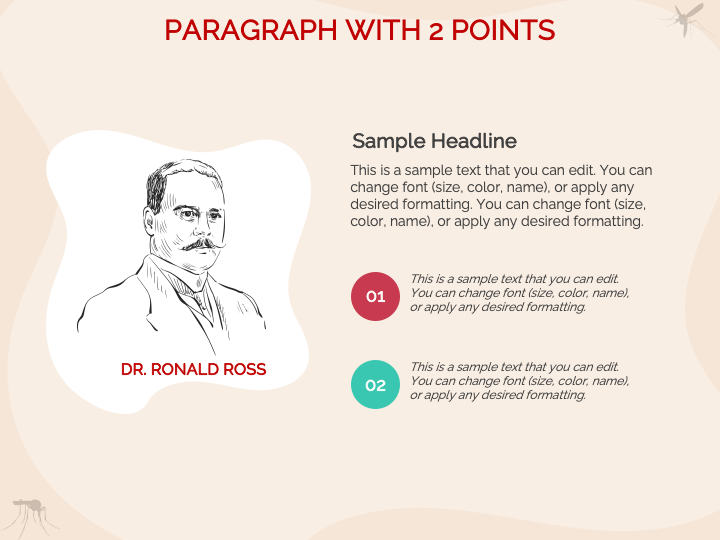 PARAGRAPH WITH 2 POINTS

DR. RONALD ROSS

Sample Headline

This is a sample text that you can edit. You can change font (size, color, name), or apply any desired formatting. You can change font (size, color, name), or apply any desired formatting.

01

This is a sample text that you can edit. You can change font (size, color, name), or apply any desired formatting.

02

This is a sample text that you can edit. You can change font (size, color, name), or apply any desired formatting.